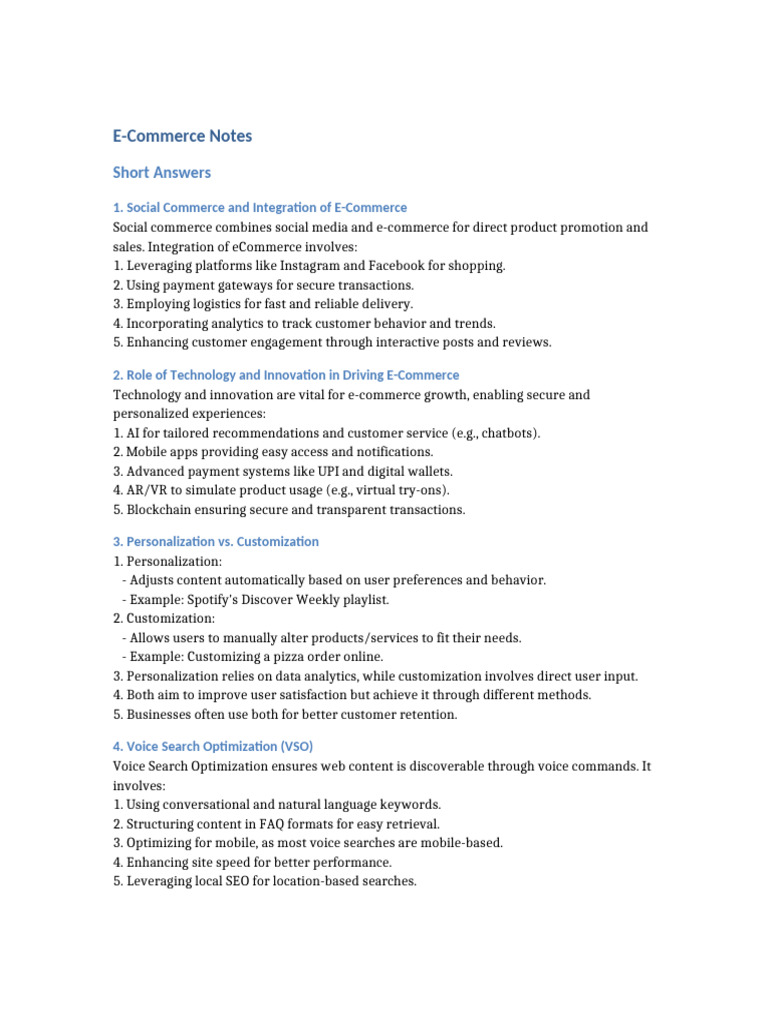 E-Commerce Notes

Short Answers

1. Social Commerce and Integration of E-Commerce
Social commerce combines social media and e-commerce for direct product promotion and sales. Integration of eCommerce involves:
1. Leveraging platforms like Instagram and Facebook for shopping.
2. Using payment gateways for secure transactions.
3. Employing logistics for fast and reliable delivery.
4. Incorporating analytics to track customer behavior and trends.
5. Enhancing customer engagement through interactive posts and reviews.

2. Role of Technology and Innovation in Driving E-Commerce
Technology and innovation are vital for e-commerce growth, enabling secure and personalized experiences:
1. AI for tailored recommendations and customer service (e.g., chatbots).
2. Mobile apps providing easy access and notifications.
3. Advanced payment systems like UPI and digital wallets.
4. AR/VR to simulate product usage (e.g., virtual try-ons).
5. Blockchain ensuring secure and transparent transactions.

3. Personalization vs. Customization
1. Personalization:
- Adjusts content automatically based on user preferences and behavior.
- Example: Spotify's Discover Weekly playlist.
2. Customization:
- Allows users to manually alter products/services to fit their needs.
- Example: Customizing a pizza order online.
3. Personalization relies on data analytics, while customization involves direct user input.
4. Both aim to improve user satisfaction but achieve it through different methods.
5. Businesses often use both for better customer retention.

4. Voice Search Optimization (VSO)
Voice Search Optimization ensures web content is discoverable through voice commands. It involves:
1. Using conversational and natural language keywords.
2. Structuring content in FAQ formats for easy retrieval.
3. Optimizing for mobile, as most voice searches are mobile-based.
4. Enhancing site speed for better performance.
5. Leveraging local SEO for location-based searches.